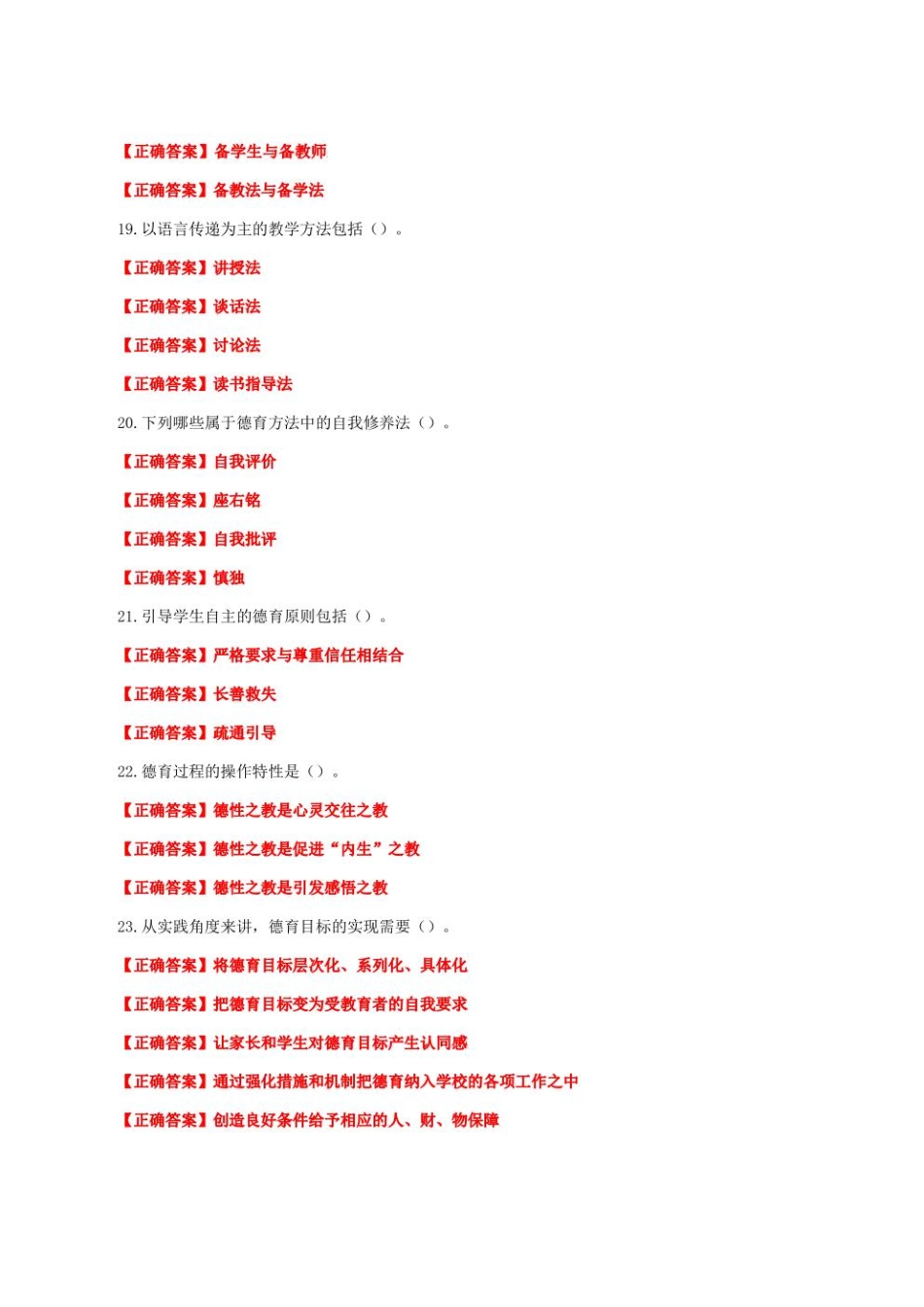 【正确答案】备学生与备教师

【正确答案】备教法与备学法

19. 以语言传递为主的教学方法包括（）。

【正确答案】讲授法

【正确答案】谈话法

【正确答案】讨论法

【正确答案】读书指导法

20. 下列哪些属于德育方法中的自我修养法（）。

【正确答案】自我评价

【正确答案】座右铭

【正确答案】自我批评

【正确答案】慎独

21. 引导学生自主的德育原则包括（）。

【正确答案】严格要求与尊重信任相结合

【正确答案】长善救失

【正确答案】疏通引导

22. 德育过程的操作特性是（）。

【正确答案】德性之教是心灵交往之教

【正确答案】德性之教是促进“内生”之教

【正确答案】德性之教是引发感悟之教

23. 从实践角度来讲，德育目标的实现需要（）。

【正确答案】将德育目标层次化、系列化、具体化

【正确答案】把德育目标变为受教育者的自我要求

【正确答案】让家长和学生对德育目标产生认同感

【正确答案】通过强化措施和机制把德育纳入学校的各项工作之中

【正确答案】创造良好条件给予相应的人、财、物保障